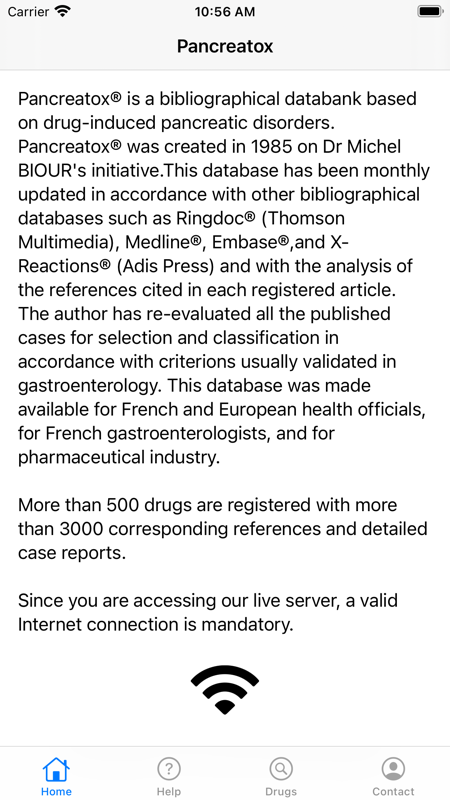 Carrier 10:56 AM

Pancreatox

Pancreatox® is a bibliographical databank based on drug-induced pancreatic disorders. Pancreatox® was created in 1985 on Dr Michel BIOUR's initiative.This database has been monthly updated in accordance with other bibliographical databases such as Ringdoc® (Thomson Multimedia), Medline®, Embase®,and X-Reactions® (Adis Press) and with the analysis of the references cited in each registered article. The author has re-evaluated all the published cases for selection and classification in accordance with criterions usually validated in gastroenterology. This database was made available for French and European health officials, for French gastroenterologists, and for pharmaceutical industry.

More than 500 drugs are registered with more than 3000 corresponding references and detailed case reports.

Since you are accessing our live server, a valid Internet connection is mandatory.

Home Help Drugs Contact